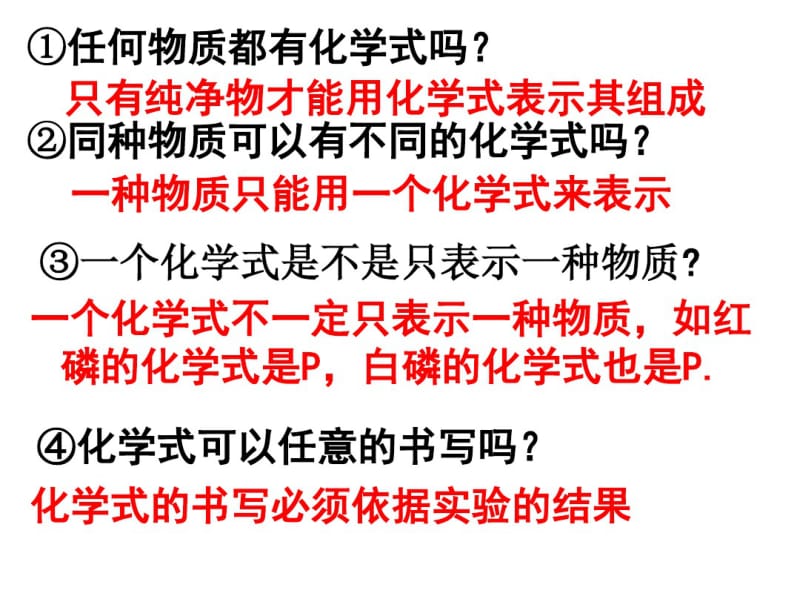 ①任何物质都有化学式吗？

只有纯净物才能用化学式表示其组成

②同种物质可以有不同的化学式吗？

一种物质只能用一个化学式来表示

③一个化学式是不是只表示一种物质？

一个化学式不一定只表示一种物质，如红磷的化学式是P，白磷的化学式也是P.

④化学式可以任意的书写吗？

化学式的书写必须依据实验的结果